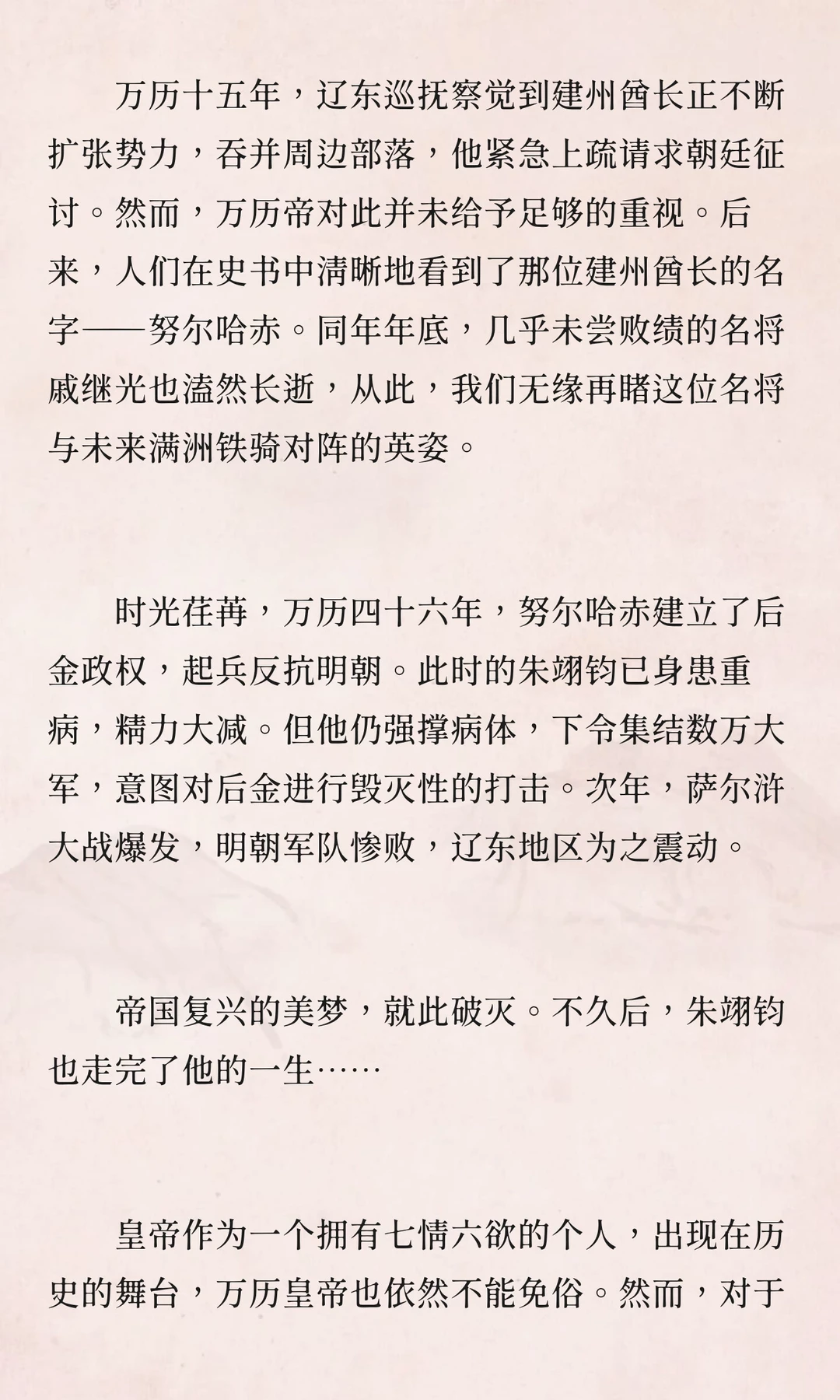 万历十五年，辽东巡抚察觉到建州酋长正不断扩张势力，吞并周边部落，他紧急上疏请求朝廷征讨。然而，万历帝对此并未给予足够的重视。后来，人们在史书中清晰地看到了那位建州酋长的名字——努尔哈赤。同年年底，几乎未尝败绩的名将戚继光也溘然长逝，从此，我们无缘再睹这位名将与未来满洲铁骑对阵的英姿。

时光荏苒，万历四十六年，努尔哈赤建立了后金政权，起兵反抗明朝。此时的朱翊钧已身患重病，精力大减。但他仍强撑病体，下令集结数万大军，意图对后金进行毁灭性的打击。次年，萨尔浒大战爆发，明朝军队惨败，辽东地区为之震动。

帝国复兴的美梦，就此破灭。不久后，朱翊钧也走完了他的一生……

皇帝作为一个拥有七情六欲的个人，出现在历史的舞台，万历皇帝也依然不能免俗。然而，对于